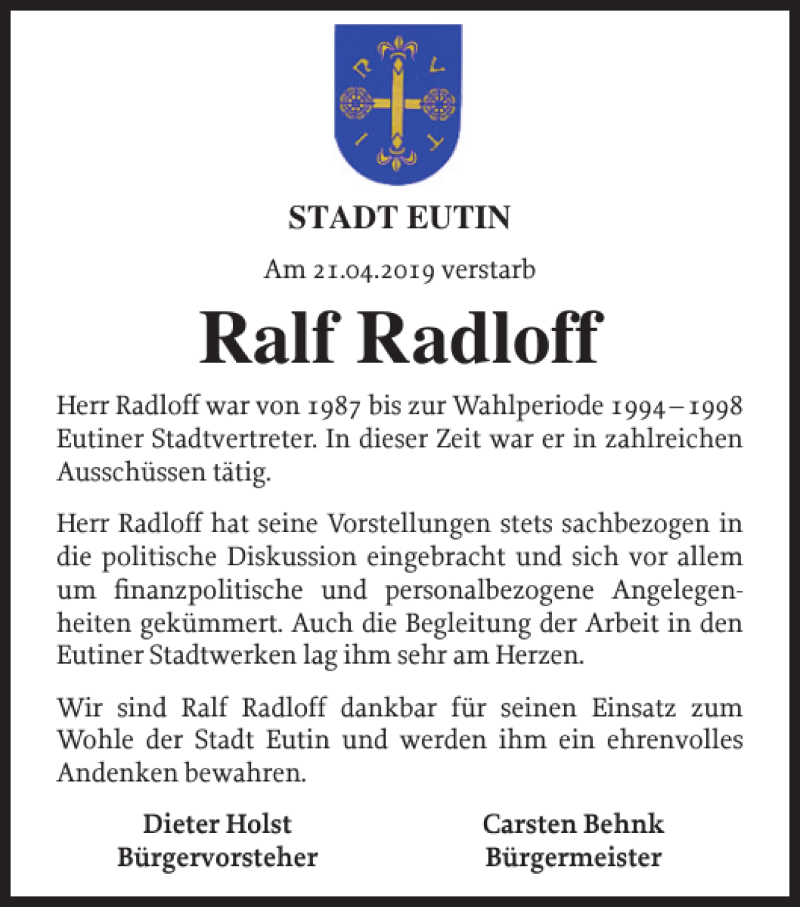 STADT EUTIN

Am 21.04.2019 verstarb

Ralf Radloff

Herr Radloff war von 1987 bis zur Wahlperiode 1994–1998 Eutiner Stadtvertreter. In dieser Zeit war er in zahlreichen Ausschüssen tätig.

Herr Radloff hat seine Vorstellungen stets sachbezogen in die politische Diskussion eingebracht und sich vor allem um finanzpolitische und personalbezogene Angelegenheiten gekümmert. Auch die Begleitung der Arbeit in den Eutiner Stadtwerken lag ihm sehr am Herzen.

Wir sind Ralf Radloff dankbar für seinen Einsatz zum Wohle der Stadt Eutin und werden ihm ein ehrenvolles Andenken bewahren.

Dieter Holst
Bürgervorsteher

Carsten Behnk
Bürgermeister